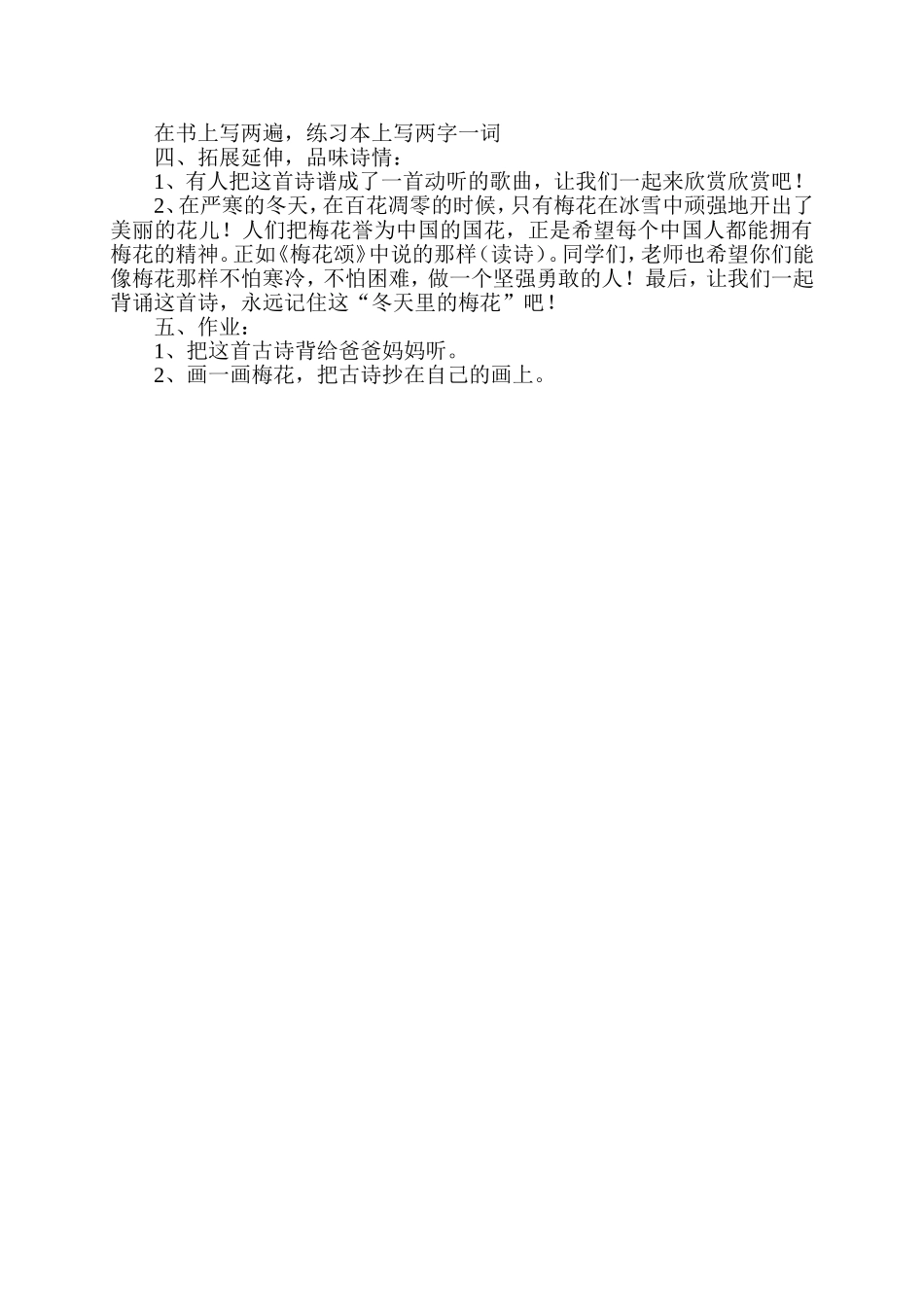 在书上写两遍，练习本上写两字一词

四、拓展延伸，品味诗情：

1、有人把这首诗谱成了一首动听的歌曲，让我们一起来欣赏欣赏吧！

2、在严寒的冬天，在百花凋零的时候，只有梅花在冰雪中顽强地开出了美丽的花儿！人们把梅花誉为中国的国花，正是希望每个中国人都能拥有梅花的精神。正如《梅花颂》中说的那样（读诗）。同学们，老师也希望你们能像梅花那样不怕寒冷，不怕困难，做一个坚强勇敢的人！最后，让我们一起背诵这首诗，永远记住这“冬天里的梅花”吧！

五、作业：

1、把这首古诗背给爸爸妈妈听。

2、画一画梅花，把古诗抄在自己的画上。